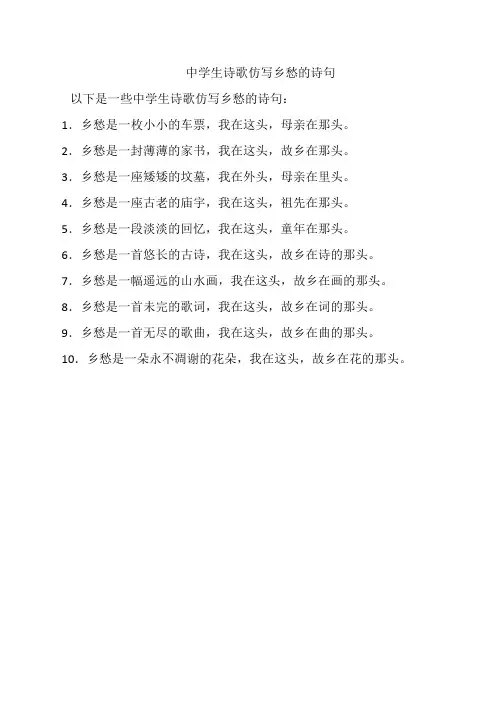 中学生诗歌仿写乡愁的诗句

以下是一些中学生诗歌仿写乡愁的诗句：

1. 乡愁是一枚小小的车票，我在这头，母亲在那头。

2. 乡愁是一封薄薄的家书，我在这头，故乡在那头。

3. 乡愁是一座矮矮的坟墓，我在外头，母亲在里头。

4. 乡愁是一座古老的庙宇，我在这头，祖先在那头。

5. 乡愁是一段淡淡的回忆，我在这头，童年在那头。

6. 乡愁是一首悠长的古诗，我在这头，故乡在诗的那头。

7. 乡愁是一幅遥远的山水画，我在这头，故乡在画的那头。

8. 乡愁是一首未完的歌词，我在这头，故乡在词的那头。

9. 乡愁是一首无尽的歌曲，我在这头，故乡在曲的那头。

10. 乡愁是一朵永不凋谢的花朵，我在这头，故乡在花的那头。